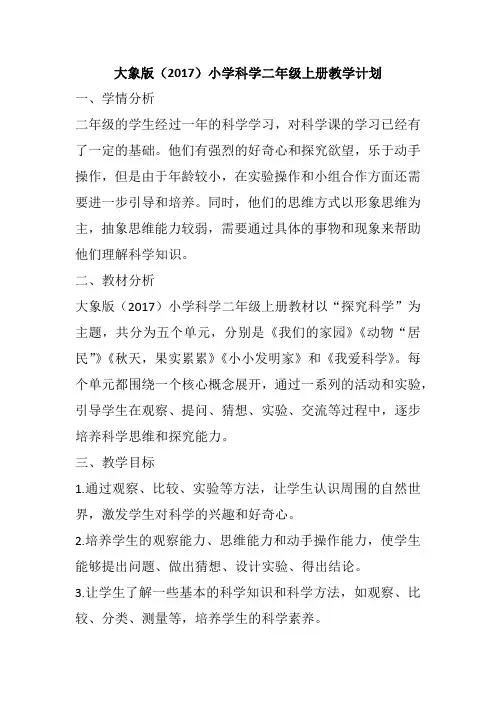 大象版（2017）小学科学二年级上册教学计划

一、学情分析

二年级的学生经过一年的科学学习，对科学课的学习已经有了一定的基础。他们有强烈的好奇心和探究欲望，乐于动手操作，但是由于年龄较小，在实验操作和小组合作方面还需要进一步引导和培养。同时，他们的思维方式以形象思维为主，抽象思维能力较弱，需要通过具体的事物和现象来帮助他们理解科学知识。

二、教材分析

大象版（2017）小学科学二年级上册教材以“探究科学”为主题，共分为五个单元，分别是《我们的家园》《动物“居民”》《秋天，果实累累》《小小发明家》和《我爱科学》。每个单元都围绕一个核心概念展开，通过一系列的活动和实验，引导学生在观察、提问、猜想、实验、交流等过程中，逐步培养科学思维和探究能力。

三、教学目标

1.通过观察、比较、实验等方法，让学生认识周围的自然世界，激发学生对科学的兴趣和好奇心。

2.培养学生的观察能力、思维能力和动手操作能力，使学生能够提出问题、做出猜想、设计实验、得出结论。

3.让学生了解一些基本的科学知识和科学方法，如观察、比较、分类、测量等，培养学生的科学素养。